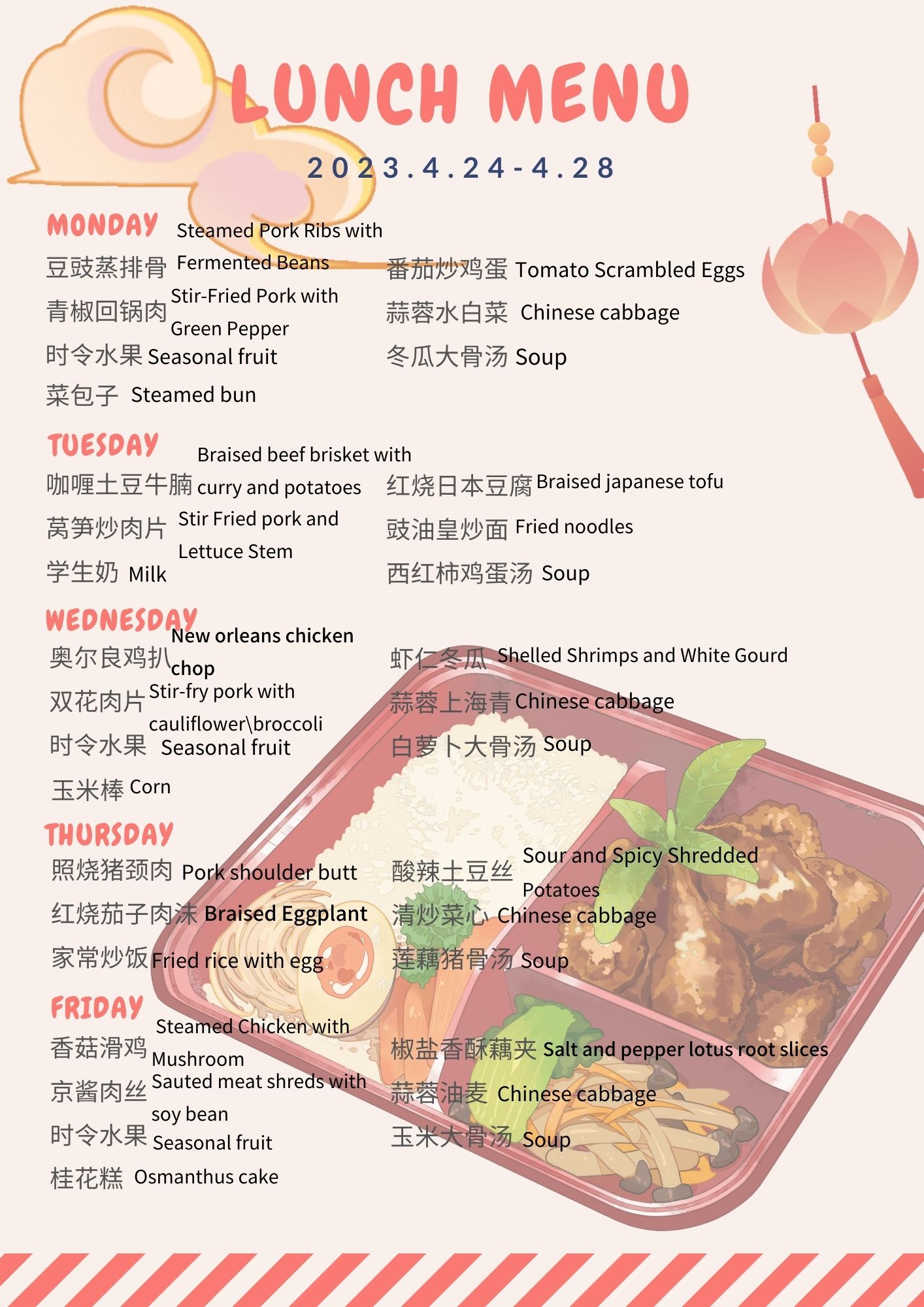 LUNCH MENU

2023.4.24-4.28

MONDAY

豆豉蒸排骨 Steamed Pork Ribs with Fermented Beans
青椒回锅肉 Stir-Fried Pork with Green Pepper
时令水果 Seasonal fruit
菜包子 Steamed bun

番茄炒鸡蛋 Tomato Scrambled Eggs
蒜蓉水白菜 Chinese cabbage
冬瓜大骨汤 Soup

TUESDAY

咖喱土豆牛腩 Braised beef brisket with curry and potatoes
莴笋炒肉片 Stir Fried pork and Lettuce Stem
学生奶 Milk

红烧日本豆腐 Braised japanese tofu
豉油皇炒面 Fried noodles
西红柿鸡蛋汤 Soup

WEDNESDAY

奥尔良鸡扒 New orleans chicken chop
双花肉片 Stir-fry pork with cauliflower\broccoli
时令水果 Seasonal fruit
玉米棒 Corn

虾仁冬瓜 Shelled Shrimps and White Gourd
蒜蓉上海青 Chinese cabbage
白萝卜大骨汤 Soup

THURSDAY

照烧猪颈肉 Pork shoulder butt
红烧茄子肉沫 Braised Eggplant
家常炒饭 Fried rice with egg

酸辣土豆丝 Sour and Spicy Shredded Potatoes
清炒菜心 Chinese cabbage
莲藕猪骨汤 Soup

FRIDAY

香菇滑鸡 Steamed Chicken with Mushroom
京酱肉丝 Sauted meat shreds with soy bean
时令水果 Seasonal fruit
桂花糕 Osmanthus cake

椒盐香酥藕夹 Salt and pepper lotus root slices
蒜蓉油麦 Chinese cabbage
玉米大骨汤 Soup